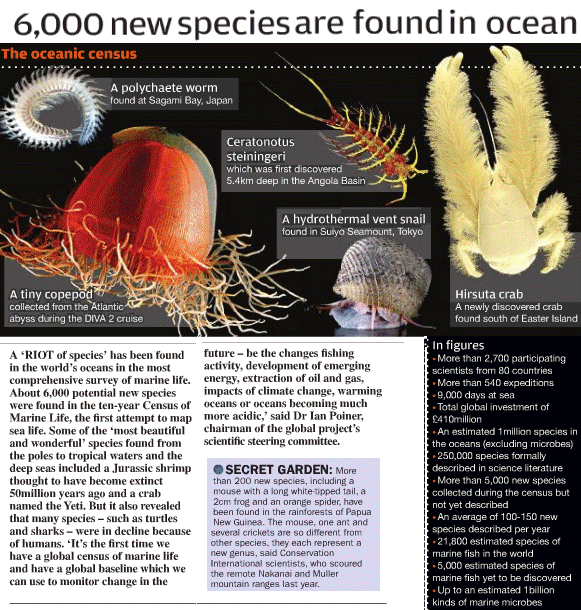 6,000 new species are found in ocean

The oceanic census

A polychaete worm
found at Sagami Bay, Japan

Ceratonotus steiningeri
which was first discovered 5.4km deep in the Angola Basin

A hydrothermal vent snail
found in Suiyo Seamount, Tokyo

A tiny copepod
collected from the Atlantic abyss during the DIVA 2 cruise

Hirsuta crab
A newly discovered crab found south of Easter Island

A 'RIOT of species' has been found in the world's oceans in the most comprehensive survey of marine life. About 6,000 potential new species were found in the ten-year Census of Marine Life, the first attempt to map sea life. Some of the 'most beautiful and wonderful' species found from the poles to tropical waters and the deep seas included a Jurassic shrimp thought to have become extinct 50million years ago and a crab named the Yeti. But it also revealed that many species – such as turtles and sharks – were in decline because of humans. 'It's the first time we have a global census of marine life and have a global baseline which we can use to monitor change in the future – be the changes fishing activity, development of emerging energy, extraction of oil and gas, impacts of climate change, warming oceans or oceans becoming much more acidic,' said Dr Ian Poiner, chairman of the global project's scientific steering committee.

SECRET GARDEN: More than 200 new species, including a mouse with a long white-tipped tail, a 2cm frog and an orange spider, have been found in the rainforests of Papua New Guinea. The mouse, one ant and several crickets are so different from other species, they each represent a new genus, said Conservation International scientists, who scoured the remote Nakanai and Muller mountain ranges last year.

In figures
• More than 2,700 participating scientists from 80 countries
• More than 540 expeditions
• 9,000 days at sea
• Total global investment of £410million
• An estimated 1million species in the oceans (excluding microbes)
• 250,000 species formally described in science literature
• More than 5,000 new species collected during the census but not yet described
• An average of 100-150 new species described per year
• 21,800 estimated species of marine fish in the world
• 5,000 estimated species of marine fish yet to be discovered
• Up to an estimated 1billion kinds of marine microbes